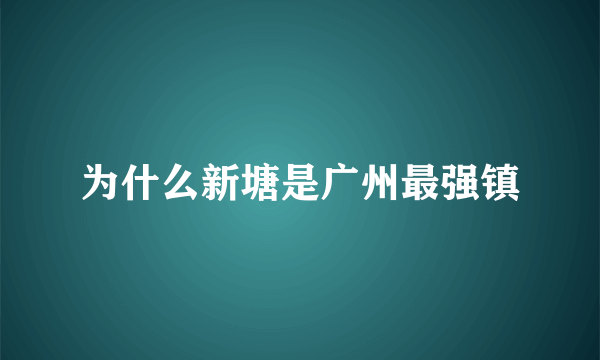 为什么新塘是广州最强镇